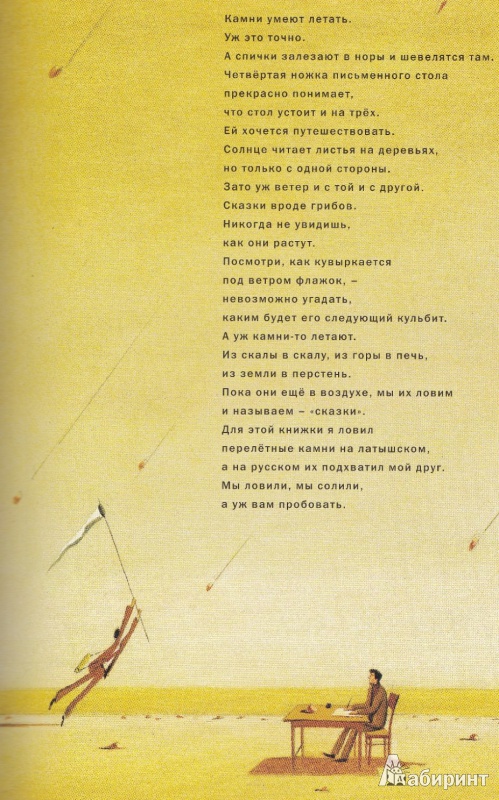 Камни умеют летать.
Уж это точно.
А спички залезают в норы и шевелятся там.
Четвёртая ножка письменного стола
прекрасно понимает,
что стол устоит и на трёх.
Ей хочется путешествовать.
Солнце читает листья на деревьях,
но только с одной стороны.
Зато уж ветер и с той и с другой.
Сказки вроде грибов.
Никогда не увидишь,
как они растут.
Посмотри, как кувыркается
под ветром флажок, –
невозможно угадать,
каким будет его следующий кульбит.
А уж камни-то летают.
Из скалы в скалу, из горы в печь,
из земли в перстень.
Пока они ещё в воздухе, мы их ловим
и называем – «сказки».
Для этой книжки я ловил
перелётные камни на латышском,
а на русском их подхватил мой друг.
Мы ловили, мы солили,
а уж вам пробовать.

Лабиринт